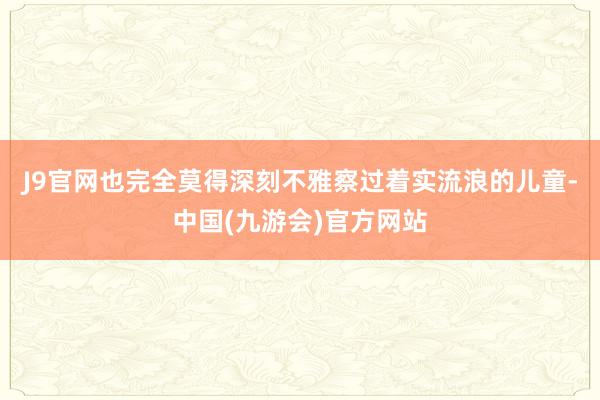 J9官网也完全莫得深刻不雅察过着实流浪的儿童-中国(九游会)官方网站